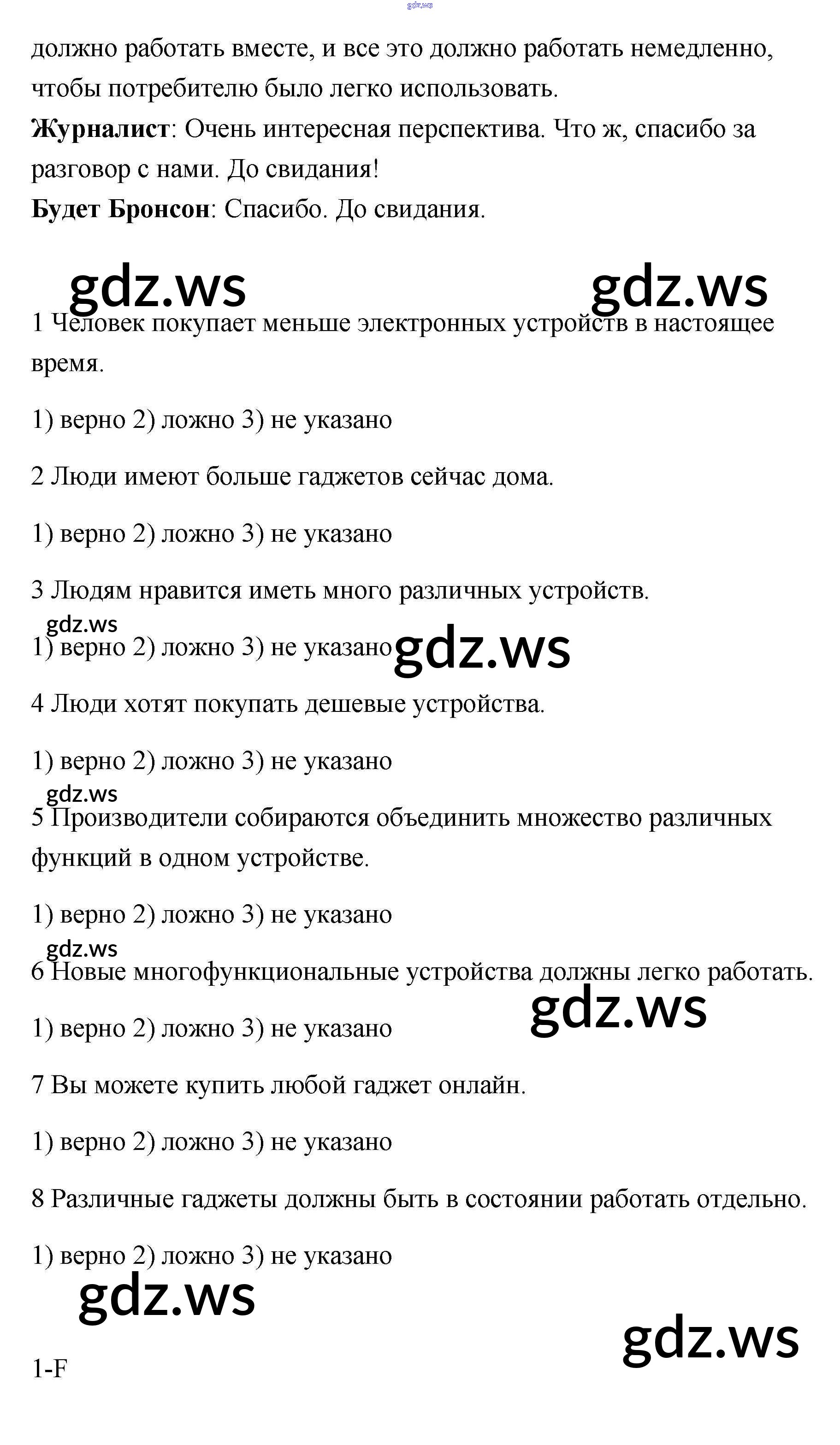 gdz.ws

должно работать вместе, и все это должно работать немедленно, чтобы потребителю было легко использовать.

**Журналист**: Очень интересная перспектива. Что ж, спасибо за разговор с нами. До свидания!

**Будет Бронсон**: Спасибо. До свидания.

gdz.ws gdz.ws

1 Человек покупает меньше электронных устройств в настоящее время.

1) верно 2) ложно 3) не указано

2 Люди имеют больше гаджетов сейчас дома.

1) верно 2) ложно 3) не указано

3 Людям нравится иметь много различных устройств.

gdz.ws

1) верно 2) ложно 3) не указано gdz.ws

4 Люди хотят покупать дешевые устройства.

1) верно 2) ложно 3) не указано

gdz.ws

5 Производители собираются объединить множество различных функций в одном устройстве.

1) верно 2) ложно 3) не указано

gdz.ws

6 Новые многофункциональные устройства должны легко работать.

gdz.ws

1) верно 2) ложно 3) не указано

7 Вы можете купить любой гаджет онлайн.

1) верно 2) ложно 3) не указано

8 Различные гаджеты должны быть в состоянии работать отдельно.

1) верно 2) ложно 3) не указано

gdz.ws

gdz.ws

1-F